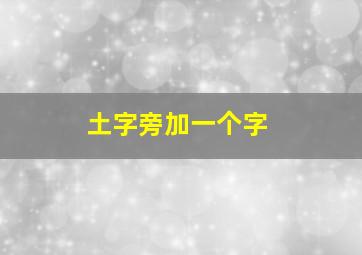 土字旁加一个字